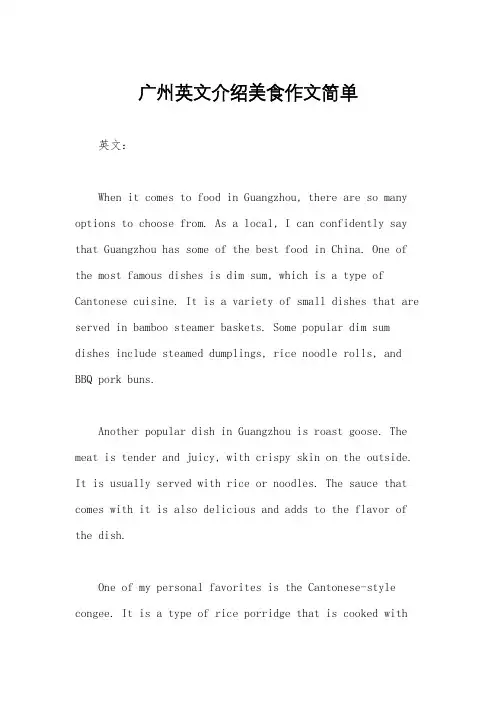 广州英文介绍美食作文简单

英文：

When it comes to food in Guangzhou, there are so many options to choose from. As a local, I can confidently say that Guangzhou has some of the best food in China. One of the most famous dishes is dim sum, which is a type of Cantonese cuisine. It is a variety of small dishes that are served in bamboo steamer baskets. Some popular dim sum dishes include steamed dumplings, rice noodle rolls, and BBQ pork buns.

Another popular dish in Guangzhou is roast goose. The meat is tender and juicy, with crispy skin on the outside. It is usually served with rice or noodles. The sauce that comes with it is also delicious and adds to the flavor of the dish.

One of my personal favorites is the Cantonese-style congee. It is a type of rice porridge that is cooked with